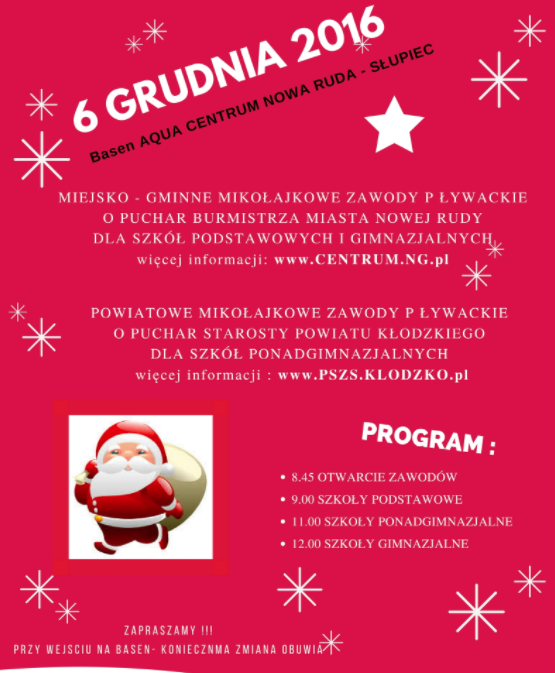 6 GRUDNIA 2016

Basen AQUA CENTRUM NOWA RUDA - SŁUPIEC

MIEJSKO - GMINNE MIKOŁAJKOWE ZAWODY P ŁYWACKIE O PUCHAR BURMISTRZA MIASTA NOWEJ RUDY DLA SZKÓŁ PODSTAWOWYCH I GIMNAZJALNYCH
więcej informacji: www.CENTRUM.NG.pl

POWIATOWE MIKOŁAJKOWE ZAWODY P ŁYWACKIE O PUCHAR STAROSTY POWIATU KŁODZKIEGO DLA SZKÓŁ PONADGIMNAZJALNYCH
więcej informacji : www.PSZS.KLODZKO.pl

PROGRAM :

• 8.45 OTWARCIE ZAWODÓW
• 9.00 SZKOŁY PODSTAWOWE
• 11.00 SZKOŁY PONADGIMNAZJALNE
• 12.00 SZKOŁY GIMNAZJALNE

ZAPRASZAMY !!!
PRZY WEJSCIU NA BASEN- KONIECZNMA ZMIANA OBUWIA